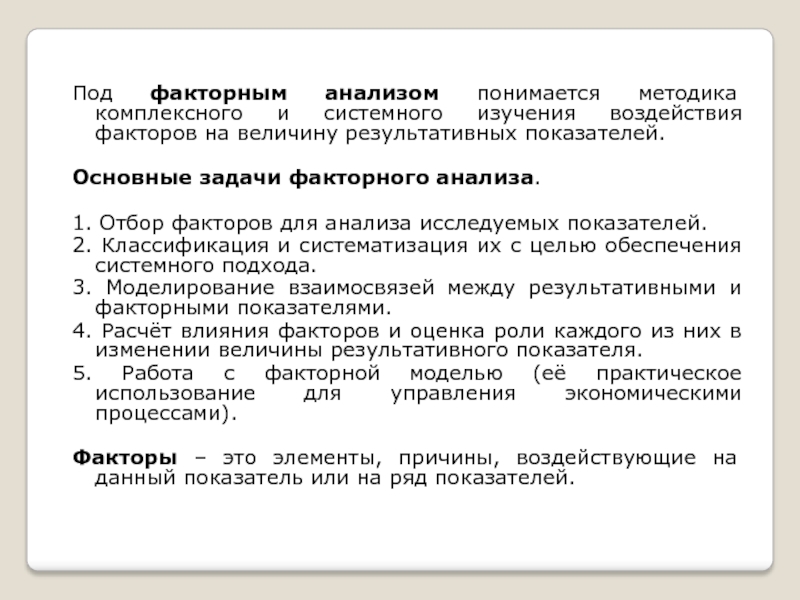 Под факторным анализом понимается методика комплексного и системного изучения воздействия факторов на величину результативных показателей.

Основные задачи факторного анализа.

1. Отбор факторов для анализа исследуемых показателей.
2. Классификация и систематизация их с целью обеспечения системного подхода.
3. Моделирование взаимосвязей между результативными и факторными показателями.
4. Расчёт влияния факторов и оценка роли каждого из них в изменении величины результативного показателя.
5. Работа с факторной моделью (её практическое использование для управления экономическими процессами).

Факторы – это элементы, причины, воздействующие на данный показатель или на ряд показателей.